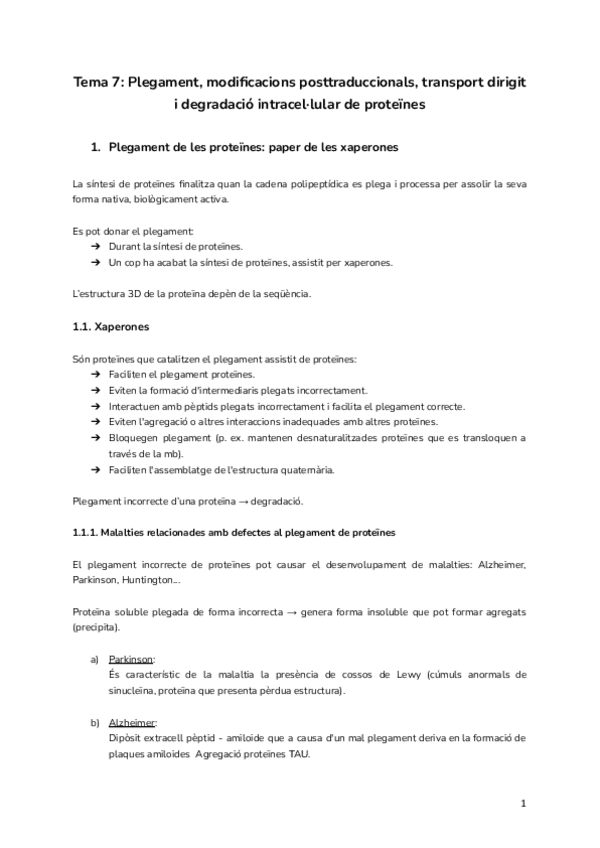 Tema 7: Plegament, modificacions posttraduccionals, transport dirigit i degradació intracel·lular de proteïnes

1. Plegament de les proteïnes: paper de les xaperones

La síntesi de proteïnes finalitza quan la cadena polipeptídica es plega i processa per assolir la seva forma nativa, biològicament activa.

Es pot donar el plegament:
➔ Durant la síntesi de proteïnes.
➔ Un cop ha acabat la síntesi de proteïnes, assistit per xaperones.

L'estructura 3D de la proteïna depèn de la seqüència.

1.1. Xaperones

Són proteïnes que catalitzen el plegament assistit de proteïnes:
➔ Faciliten el plegament proteïnes.
➔ Eviten la formació d'intermediaris plegats incorrectament.
➔ Interactuen amb pèptids plegats incorrectament i facilita el plegament correcte.
➔ Eviten l'agregació o altres interaccions inadequades amb altres proteïnes.
➔ Bloquegen plegament (p. ex. mantenen desnaturalitzades proteïnes que es transloquen a través de la mb).
➔ Faciliten l'assemblatge de l'estructura quaternària.

Plegament incorrecte d'una proteïna → degradació.

1.1.1. Malalties relacionades amb defectes al plegament de proteïnes

El plegament incorrecte de proteïnes pot causar el desenvolupament de malalties: Alzheimer, Parkinson, Huntington...

Proteïna soluble plegada de forma incorrecta → genera forma insoluble que pot formar agregats (precipita).

a) Parkinson:
És característic de la malaltia la presència de cossos de Lewy (cúmuls anormals de sinucleïna, proteïna que presenta pèrdua estructura).

b) Alzheimer:
Dipòsit extracell pèptid - amiloide que a causa d'un mal plegament deriva en la formació de plaques amiloides Agregació proteïnes TAU.

1